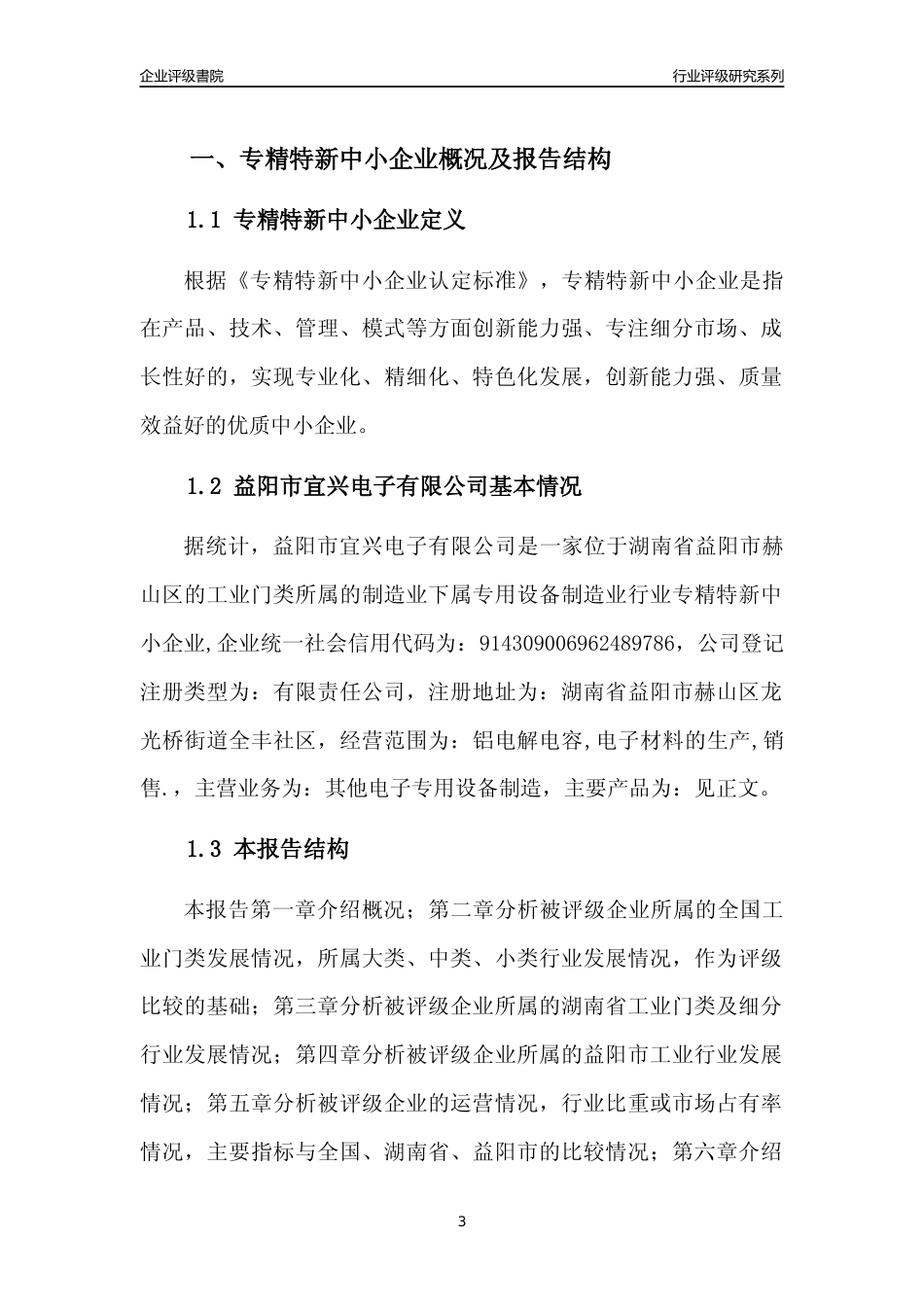 企业评级書院

行业评级研究系列

一、专精特新中小企业概况及报告结构

1.1 专精特新中小企业定义

根据《专精特新中小企业认定标准》，专精特新中小企业是指在产品、技术、管理、模式等方面创新能力强、专注细分市场、成长性好的，实现专业化、精细化、特色化发展，创新能力强、质量效益好的优质中小企业。

1.2 益阳市宜兴电子有限公司基本情况

据统计，益阳市宜兴电子有限公司是一家位于湖南省益阳市赫山区的工业门类所属的制造业下属专用设备制造业行业专精特新中小企业,企业统一社会信用代码为：914309006962489786，公司登记注册类型为：有限责任公司，注册地址为：湖南省益阳市赫山区龙光桥街道全丰社区，经营范围为：铝电解电容,电子材料的生产,销售.，主营业务为：其他电子专用设备制造，主要产品为：见正文。

1.3 本报告结构

本报告第一章介绍概况；第二章分析被评级企业所属的全国工业门类发展情况，所属大类、中类、小类行业发展情况，作为评级比较的基础；第三章分析被评级企业所属的湖南省工业门类及细分行业发展情况；第四章分析被评级企业所属的益阳市工业行业发展情况；第五章分析被评级企业的运营情况，行业比重或市场占有率情况，主要指标与全国、湖南省、益阳市的比较情况；第六章介绍

3